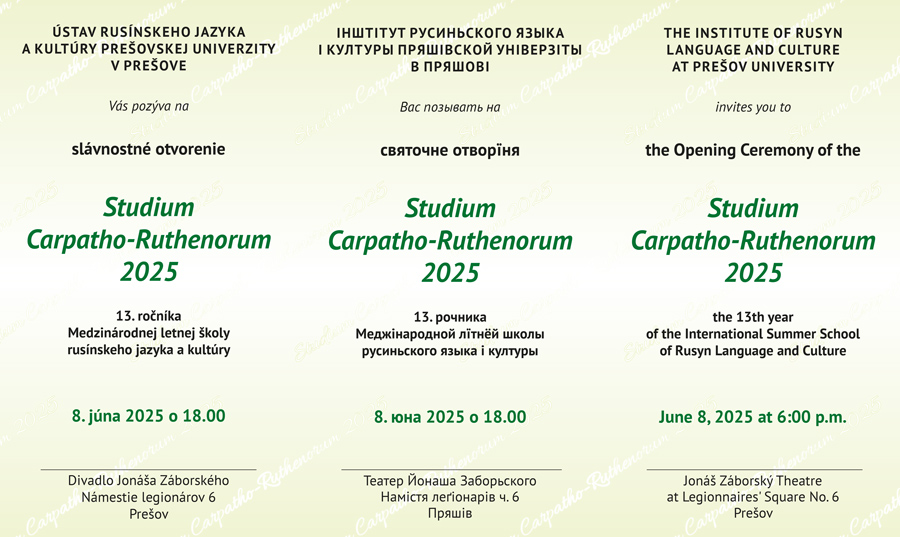 ÚSTAV RUSÍNSKEHO JAZYKA A KULTÚRY PREŠOVSKEJ UNIVERZITY V PREŠOVE

Vás pozýva na

slávnostné otvorenie

Studium Carpatho-Ruthenorum 2025

13. ročníka Medzinárodnej letnej školy rusínskeho jazyka a kultúry

8. júna 2025 o 18.00

Divadlo Jonáša Záborského
Námestie legionárov 6
Prešov

ІНШТІТУТ РУСИНЬСКОГО ЯЗЫКА І КУЛТУРЫ ПРЯШІВСКОЙ УНІВЕРЗІТЫ В ПРЯШОВІ

Вас позывать на

святочне отворїня

Studium Carpatho-Ruthenorum 2025

13. рочника Меджінародной лїтнёй школы русиньского языка і културы

8. юна 2025 о 18.00

Театер Йонаша Заборьского
Намістя леґіонарів ч. 6
Пряшів

THE INSTITUTE OF RUSYN LANGUAGE AND CULTURE AT PREŠOV UNIVERSITY

invites you to

the Opening Ceremony of the

Studium Carpatho-Ruthenorum 2025

the 13th year of the International Summer School of Rusyn Language and Culture

June 8, 2025 at 6:00 p.m.

Jonáš Záborský Theatre
at Legionnaires' Square No. 6
Prešov